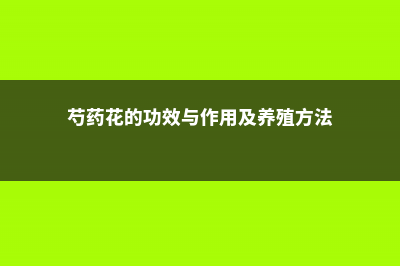 芍药花的功效与作用及养殖方法